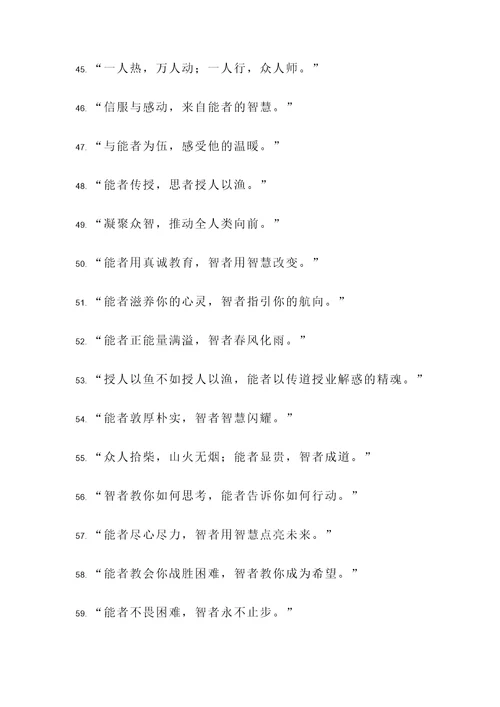 45. “一人热，万人动；一人行，众人师。”

46. “信服与感动，来自能者的智慧。”

47. “与能者为伍，感受他的温暖。”

48. “能者传授，思者授人以渔。”

49. “凝聚众智，推动全人类向前。”

50. “能者用真诚教育，智者用智慧改变。”

51. “能者滋养你的心灵，智者指引你的航向。”

52. “能者正能量满溢，智者春风化雨。”

53. “授人以鱼不如授人以渔，能者以传道授业解惑的精魂。”

54. “能者敦厚朴实，智者智慧闪耀。”

55. “众人拾柴，山火无烟；能者显贵，智者成道。”

56. “智者教你如何思考，能者告诉你如何行动。”

57. “能者尽心尽力，智者用智慧点亮未来。”

58. “能者教会你战胜困难，智者教你成为希望。”

59. “能者不畏困难，智者永不止步。”